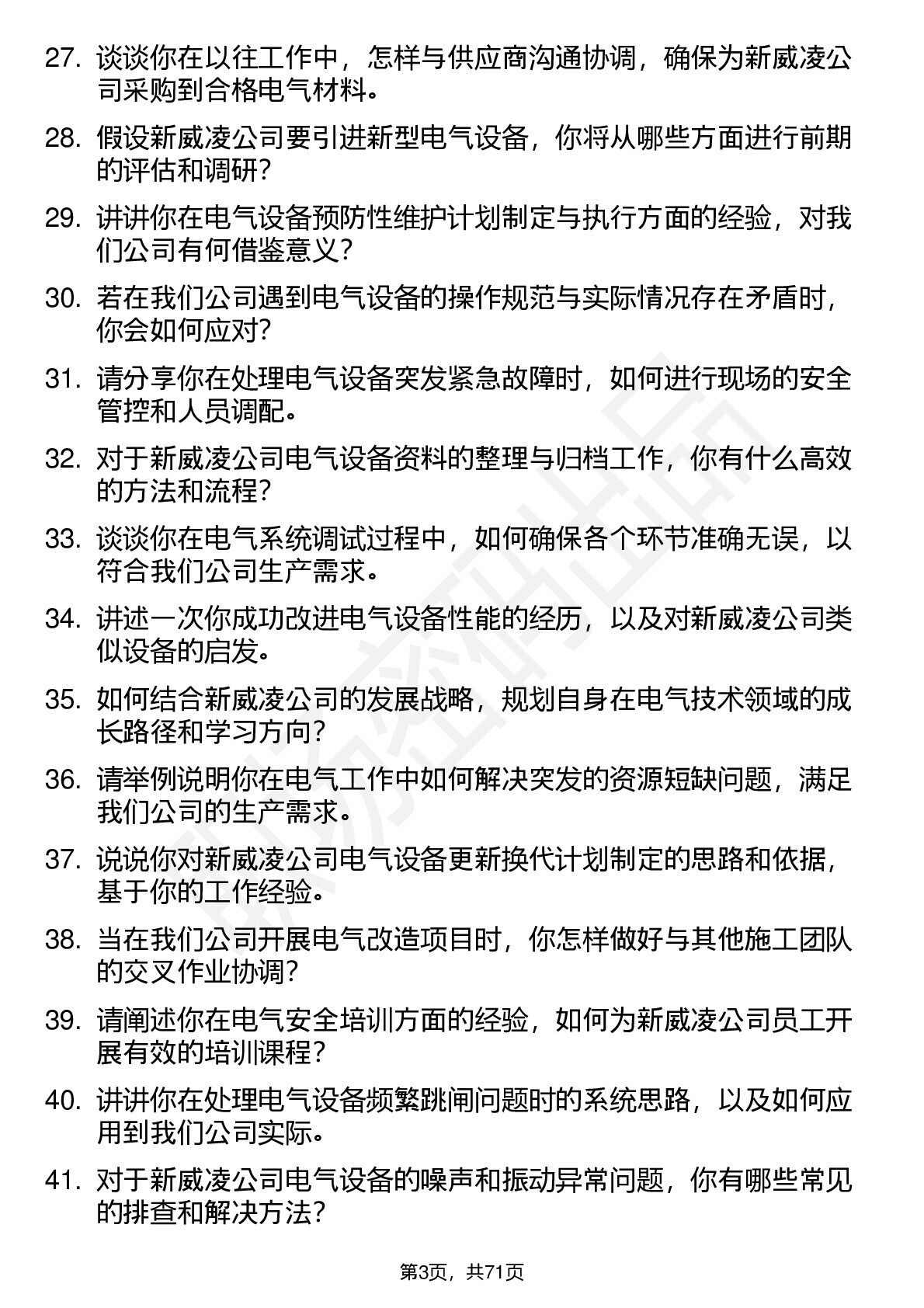 27. 谈谈你在以往工作中，怎样与供应商沟通协调，确保为新威凌公司采购到合格电气材料。

28. 假设新威凌公司要引进新型电气设备，你将从哪些方面进行前期的评估和调研？

29. 讲讲你在电气设备预防性维护计划制定与执行方面的经验，对我们公司有何借鉴意义？

30. 若在我们公司遇到电气设备的操作规范与实际情况存在矛盾时，你会如何应对？

31. 请分享你在处理电气设备突发紧急故障时，如何进行现场的安全管控和人员调配。

32. 对于新威凌公司电气设备资料的整理与归档工作，你有什么高效的方法和流程？

33. 谈谈你在电气系统调试过程中，如何确保各个环节准确无误，以符合我们公司生产需求。

34. 讲述一次你成功改进电气设备性能的经历，以及对新威凌公司类似设备的启发。

35. 如何结合新威凌公司的发展战略，规划自身在电气技术领域的成长路径和学习方向？

36. 请举例说明你在电气工作中如何解决突发的资源短缺问题，满足我们公司的生产需求。

37. 说说你对新威凌公司电气设备更新换代计划制定的思路和依据，基于你的工作经验。

38. 当在我们公司开展电气改造项目时，你怎样做好与其他施工团队的交叉作业协调？

39. 请阐述你在电气安全培训方面的经验，如何为新威凌公司员工开展有效的培训课程？

40. 讲讲你在处理电气设备频繁跳闸问题时的系统思路，以及如何应用到我们公司实际。

41. 对于新威凌公司电气设备的噪声和振动异常问题，你有哪些常见的排查和解决方法？

第3页，共71页